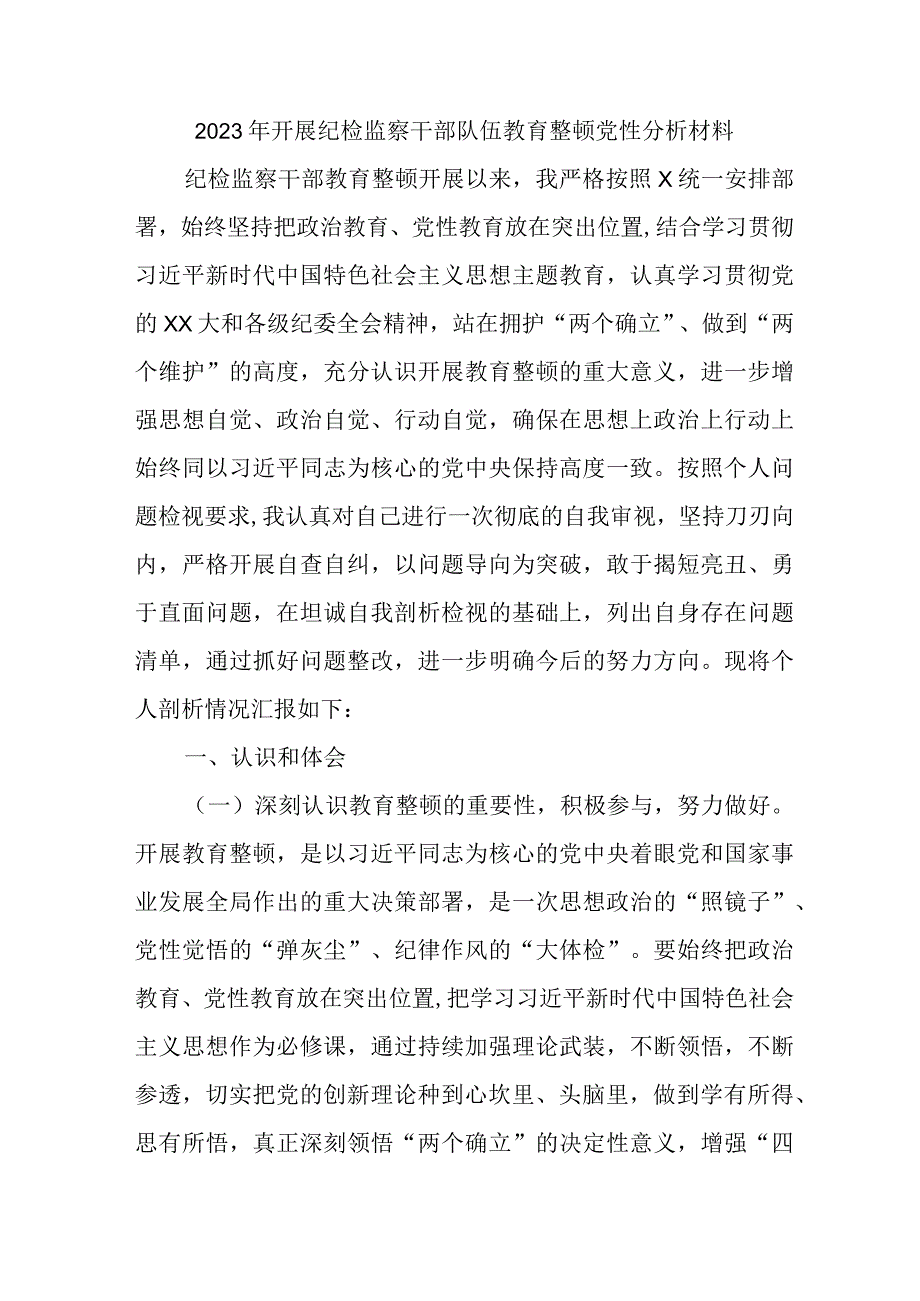 2023年开展纪检监察干部队伍教育整顿党性分析材料

纪检监察干部教育整顿开展以来，我严格按照X统一安排部署，始终坚持把政治教育、党性教育放在突出位置，结合学习贯彻习近平新时代中国特色社会主义思想主题教育，认真学习贯彻党的XX大和各级纪委全会精神，站在拥护“两个确立”、做到“两个维护”的高度，充分认识开展教育整顿的重大意义，进一步增强思想自觉、政治自觉、行动自觉，确保在思想上政治上行动上始终同以习近平同志为核心的党中央保持高度一致。按照个人问题检视要求，我认真对自己进行一次彻底的自我审视，坚持刀刃向内，严格开展自查自纠，以问题导向为突破，敢于揭短亮丑、勇于直面问题，在坦诚自我剖析检视的基础上，列出自身存在问题清单，通过抓好问题整改，进一步明确今后的努力方向。现将个人剖析情况汇报如下：

一、认识和体会

（一）深刻认识教育整顿的重要性，积极参与，努力做好。开展教育整顿，是以习近平同志为核心的党中央着眼党和国家事业发展全局作出的重大决策部署，是一次思想政治的“照镜子”、党性觉悟的“弹灰尘”、纪律作风的“大体检”。要始终把政治教育、党性教育放在突出位置，把学习习近平新时代中国特色社会主义思想作为必修课，通过持续加强理论武装，不断领悟，不断参透，切实把党的创新理论种到心坎里、头脑里，做到学有所得、思有所悟，真正深刻领悟“两个确立”的决定性意义，增强“四